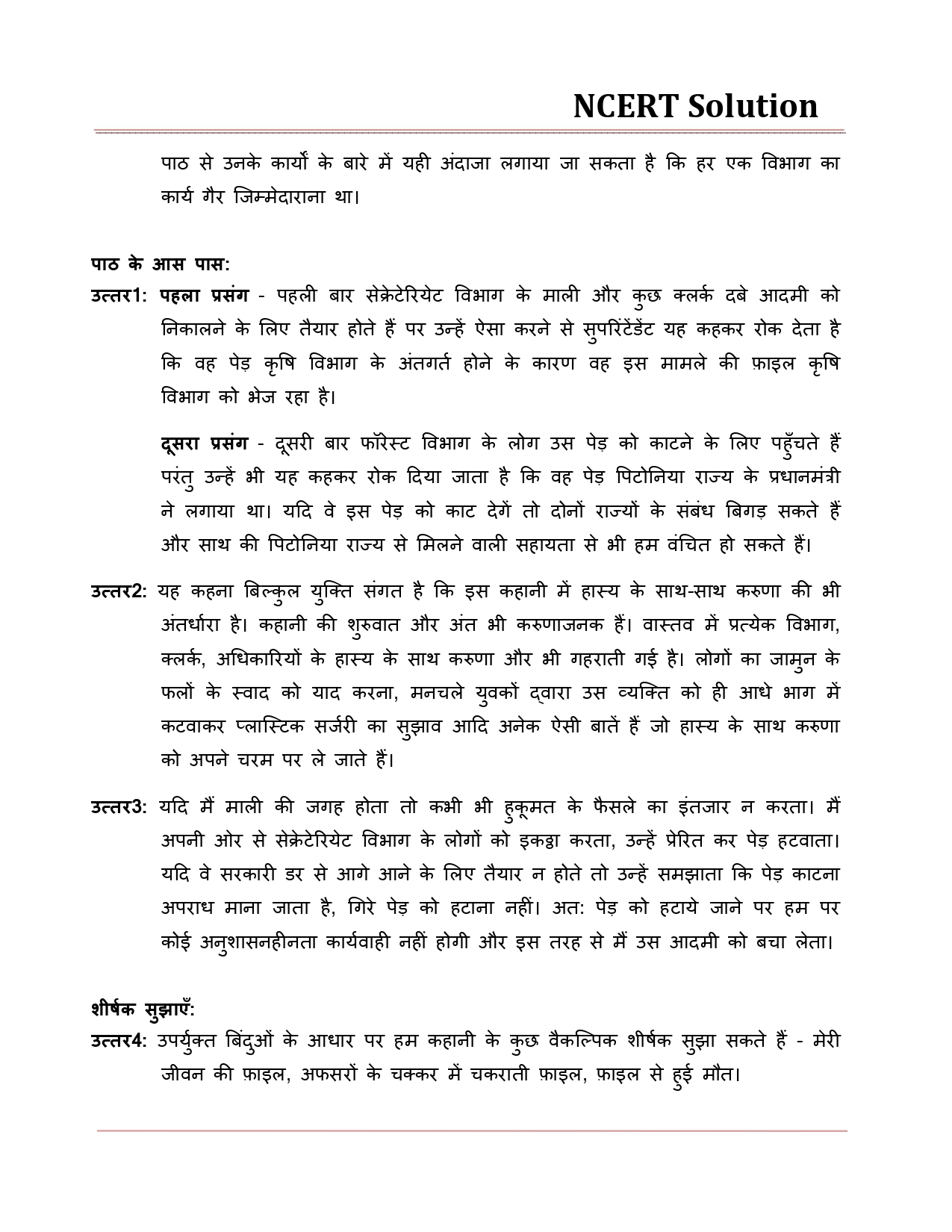 NCERT Solution

पाठ से उनके कार्यों के बारे में यही अंदाजा लगाया जा सकता है कि हर एक विभाग का कार्य गैर जिम्मेदाराना था।

पाठ के आस पास:

उत्तर1: पहला प्रसंग - पहली बार सेक्रेटेरियेट विभाग के माली और कुछ क्लर्क दबे आदमी को निकालने के लिए तैयार होते हैं पर उन्हें ऐसा करने से सुपरिंटेंडेंट यह कहकर रोक देता है कि वह पेड़ कृषि विभाग के अंतगर्त होने के कारण वह इस मामले की फ़ाइल कृषि विभाग को भेज रहा है।

दूसरा प्रसंग - दूसरी बार फॉरेस्ट विभाग के लोग उस पेड़ को काटने के लिए पहुँचते हैं परंतु उन्हें भी यह कहकर रोक दिया जाता है कि वह पेड़ पिटोनिया राज्य के प्रधानमंत्री ने लगाया था। यदि वे इस पेड़ को काट देगें तो दोनों राज्यों के संबंध बिगड़ सकते हैं और साथ की पिटोनिया राज्य से मिलने वाली सहायता से भी हम वंचित हो सकते हैं।

उत्तर2: यह कहना बिल्कुल युक्ति संगत है कि इस कहानी में हास्य के साथ-साथ करुणा की भी अंतर्धारा है। कहानी की शुरुवात और अंत भी करुणाजनक हैं। वास्तव में प्रत्येक विभाग, क्लर्क, अधिकारियों के हास्य के साथ करुणा और भी गहराती गई है। लोगों का जामुन के फलों के स्वाद को याद करना, मनचले युवकों द्वारा उस व्यक्ति को ही आधे भाग में कटवाकर प्लास्टिक सर्जरी का सुझाव आदि अनेक ऐसी बातें हैं जो हास्य के साथ करुणा को अपने चरम पर ले जाते हैं।

उत्तर3: यदि मैं माली की जगह होता तो कभी भी हुकूमत के फैसले का इंतजार न करता। मैं अपनी ओर से सेक्रेटेरियेट विभाग के लोगों को इकट्ठा करता, उन्हें प्रेरित कर पेड़ हटवाता। यदि वे सरकारी डर से आगे आने के लिए तैयार न होते तो उन्हें समझाता कि पेड़ काटना अपराध माना जाता है, गिरे पेड़ को हटाना नहीं। अत: पेड़ को हटाये जाने पर हम पर कोई अनुशासनहीनता कार्यवाही नहीं होगी और इस तरह से मैं उस आदमी को बचा लेता।

शीर्षक सुझाएँ:

उत्तर4: उपर्युक्त बिंदुओं के आधार पर हम कहानी के कुछ वैकल्पिक शीर्षक सुझा सकते हैं - मेरी जीवन की फ़ाइल, अफसरों के चक्कर में चकराती फ़ाइल, फ़ाइल से हुई मौत।